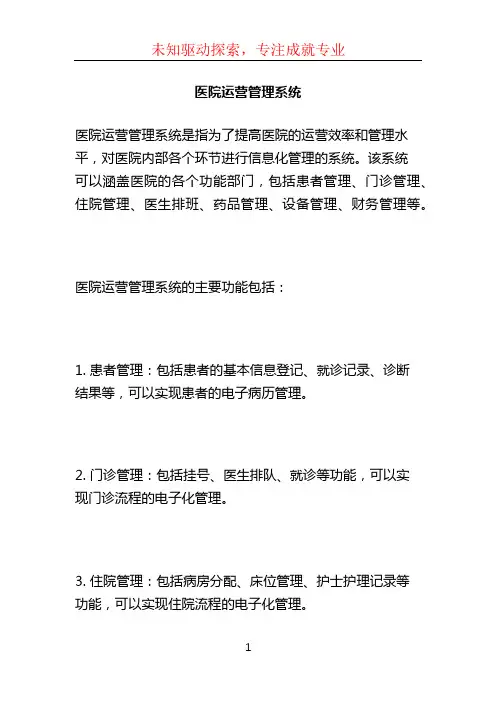 未知驱动探索，专注成就专业

医院运营管理系统

医院运营管理系统是指为了提高医院的运营效率和管理水平，对医院内部各个环节进行信息化管理的系统。该系统可以涵盖医院的各个功能部门，包括患者管理、门诊管理、住院管理、医生排班、药品管理、设备管理、财务管理等。

医院运营管理系统的主要功能包括：

1. 患者管理：包括患者的基本信息登记、就诊记录、诊断结果等，可以实现患者的电子病历管理。

2. 门诊管理：包括挂号、医生排队、就诊等功能，可以实现门诊流程的电子化管理。

3. 住院管理：包括病房分配、床位管理、护士护理记录等功能，可以实现住院流程的电子化管理。

1